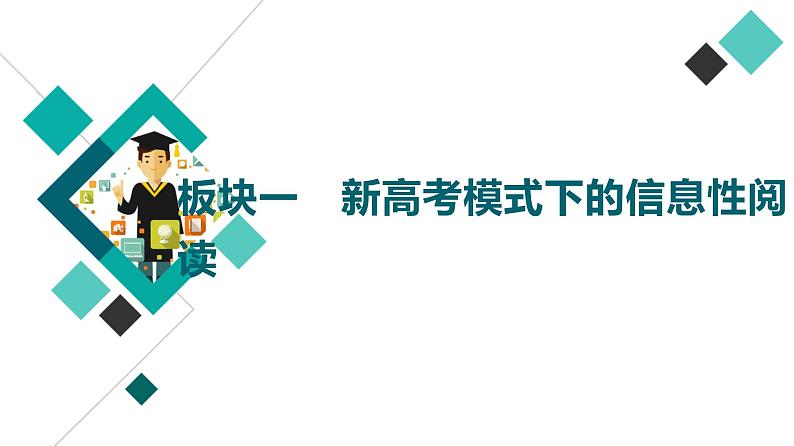 板块一　新高考模式下的信息性阅读